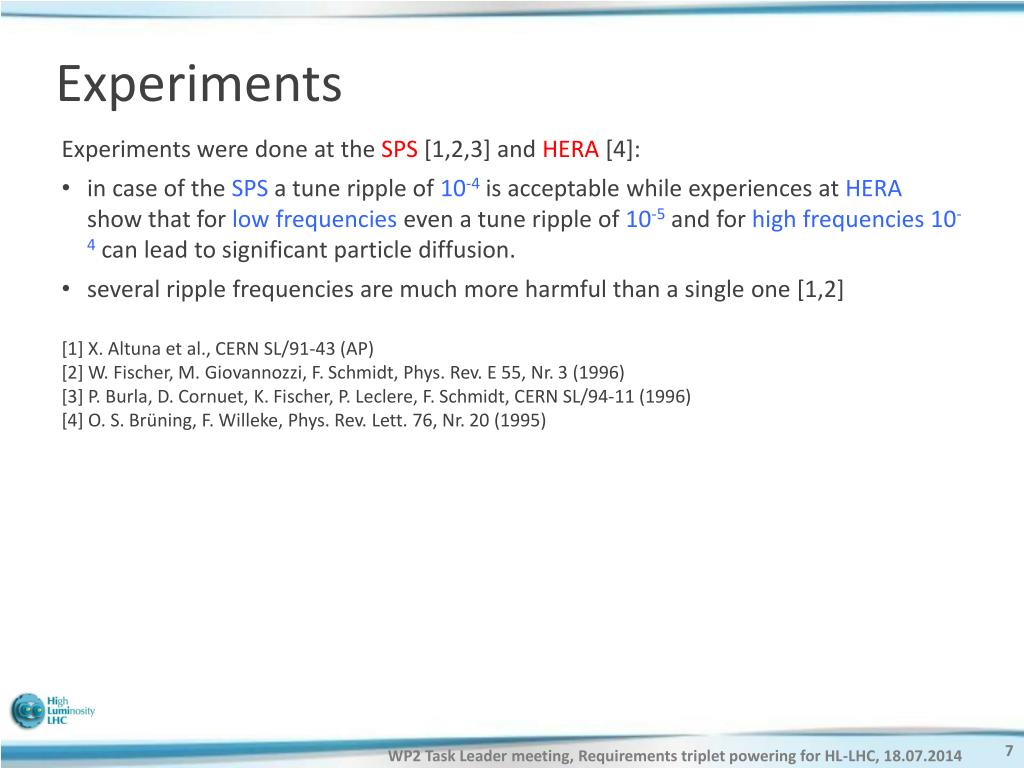 Experiments

Experiments were done at the SPS [1,2,3] and HERA [4]:

• in case of the SPS a tune ripple of $10^{-4}$ is acceptable while experiences at HERA show that for low frequencies even a tune ripple of $10^{-5}$ and for high frequencies $10^{-4}$ can lead to significant particle diffusion.

• several ripple frequencies are much more harmful than a single one [1,2]

[1] X. Altuna et al., CERN SL/91-43 (AP)
[2] W. Fischer, M. Giovannozzi, F. Schmidt, Phys. Rev. E 55, Nr. 3 (1996)
[3] P. Burla, D. Cornuet, K. Fischer, P. Leclere, F. Schmidt, CERN SL/94-11 (1996)
[4] O. S. Brüning, F. Willeke, Phys. Rev. Lett. 76, Nr. 20 (1995)

High Luminosity LHC

WP2 Task Leader meeting, Requirements triplet powering for HL-LHC, 18.07.2014

7